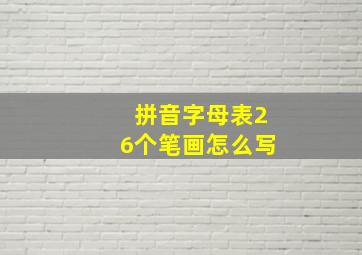 拼音字母表26个笔画怎么写